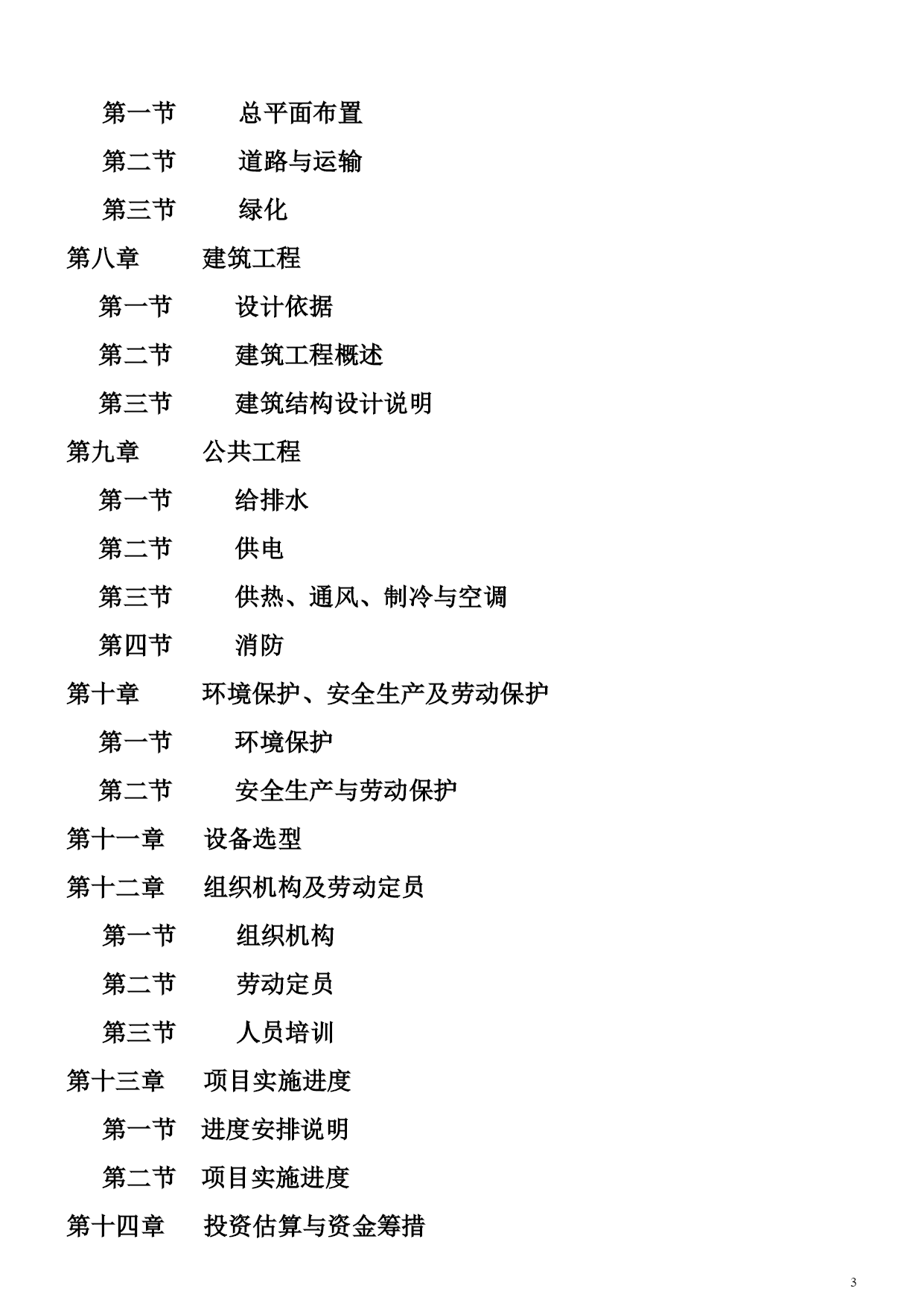 第一节 总平面布置

第二节 道路与运输

第三节 绿化

第八章 建筑工程

第一节 设计依据

第二节 建筑工程概述

第三节 建筑结构设计说明

第九章 公共工程

第一节 给排水

第二节 供电

第三节 供热、通风、制冷与空调

第四节 消防

第十章 环境保护、安全生产及劳动保护

第一节 环境保护

第二节 安全生产与劳动保护

第十一章 设备选型

第十二章 组织机构及劳动定员

第一节 组织机构

第二节 劳动定员

第三节 人员培训

第十三章 项目实施进度

第一节 进度安排说明

第二节 项目实施进度

第十四章 投资估算与资金筹措

3